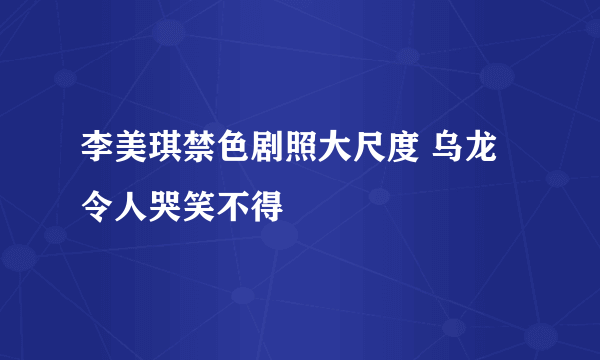 李美琪禁色剧照大尺度 乌龙令人哭笑不得